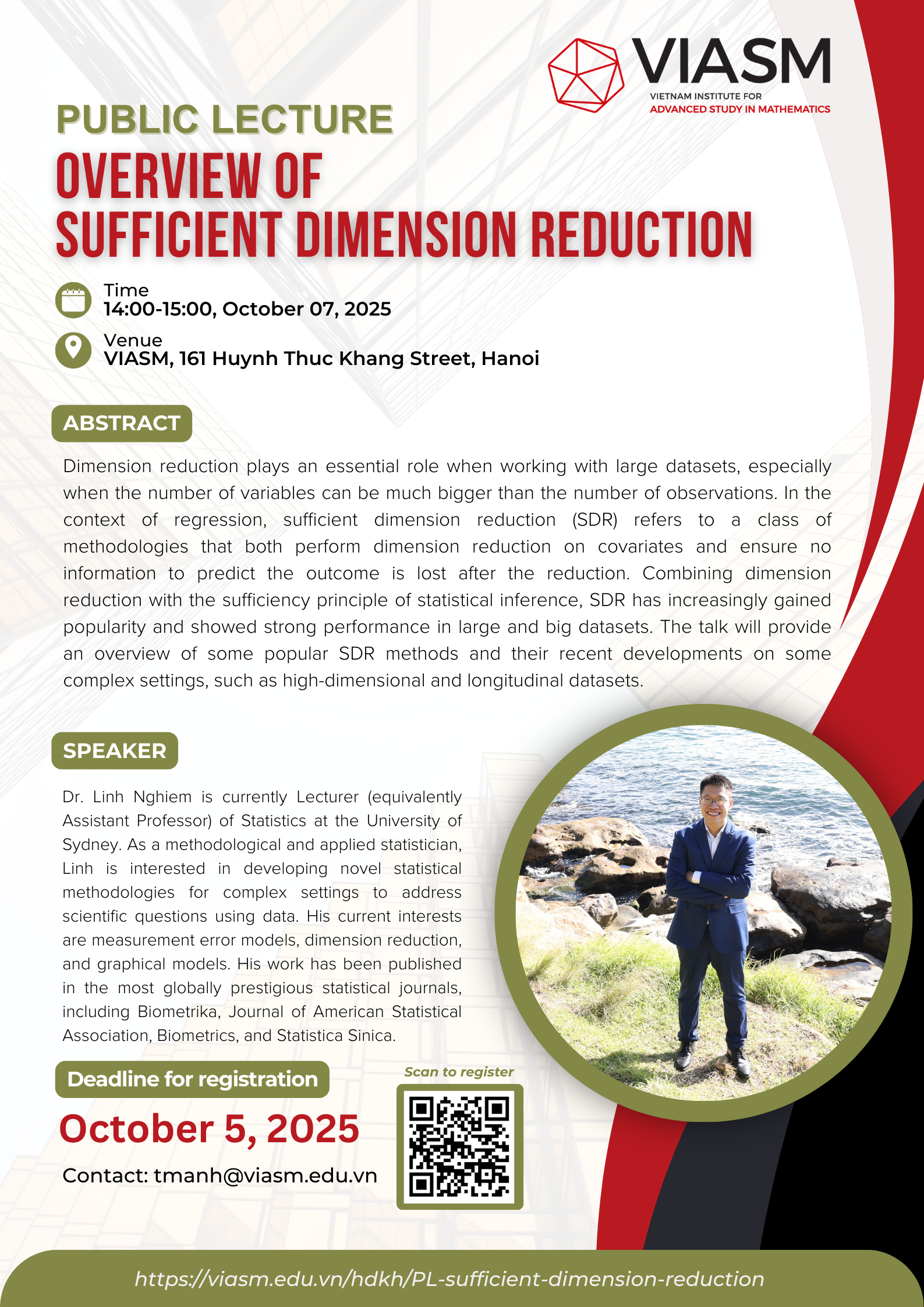 VIASM
VIETNAM INSTITUTE FOR
ADVANCED STUDY IN MATHEMATICS

PUBLIC LECTURE
OVERVIEW OF
SUFFICIENT DIMENSION REDUCTION

Time
14:00-15:00, October 07, 2025

Venue
VIASM, 161 Huynh Thuc Khang Street, Hanoi

ABSTRACT

Dimension reduction plays an essential role when working with large datasets, especially when the number of variables can be much bigger than the number of observations. In the context of regression, sufficient dimension reduction (SDR) refers to a class of methodologies that both perform dimension reduction on covariates and ensure no information to predict the outcome is lost after the reduction. Combining dimension reduction with the sufficiency principle of statistical inference, SDR has increasingly gained popularity and showed strong performance in large and big datasets. The talk will provide an overview of some popular SDR methods and their recent developments on some complex settings, such as high-dimensional and longitudinal datasets.

SPEAKER

Dr. Linh Nghiem is currently Lecturer (equivalently Assistant Professor) of Statistics at the University of Sydney. As a methodological and applied statistician, Linh is interested in developing novel statistical methodologies for complex settings to address scientific questions using data. His current interests are measurement error models, dimension reduction, and graphical models. His work has been published in the most globally prestigious statistical journals, including Biometrika, Journal of American Statistical Association, Biometrics, and Statistica Sinica.

Deadline for registration

October 5, 2025

Contact: tmanh@viasm.edu.vn

Scan to register

https://viasm.edu.vn/hdkh/PL-sufficient-dimension-reduction